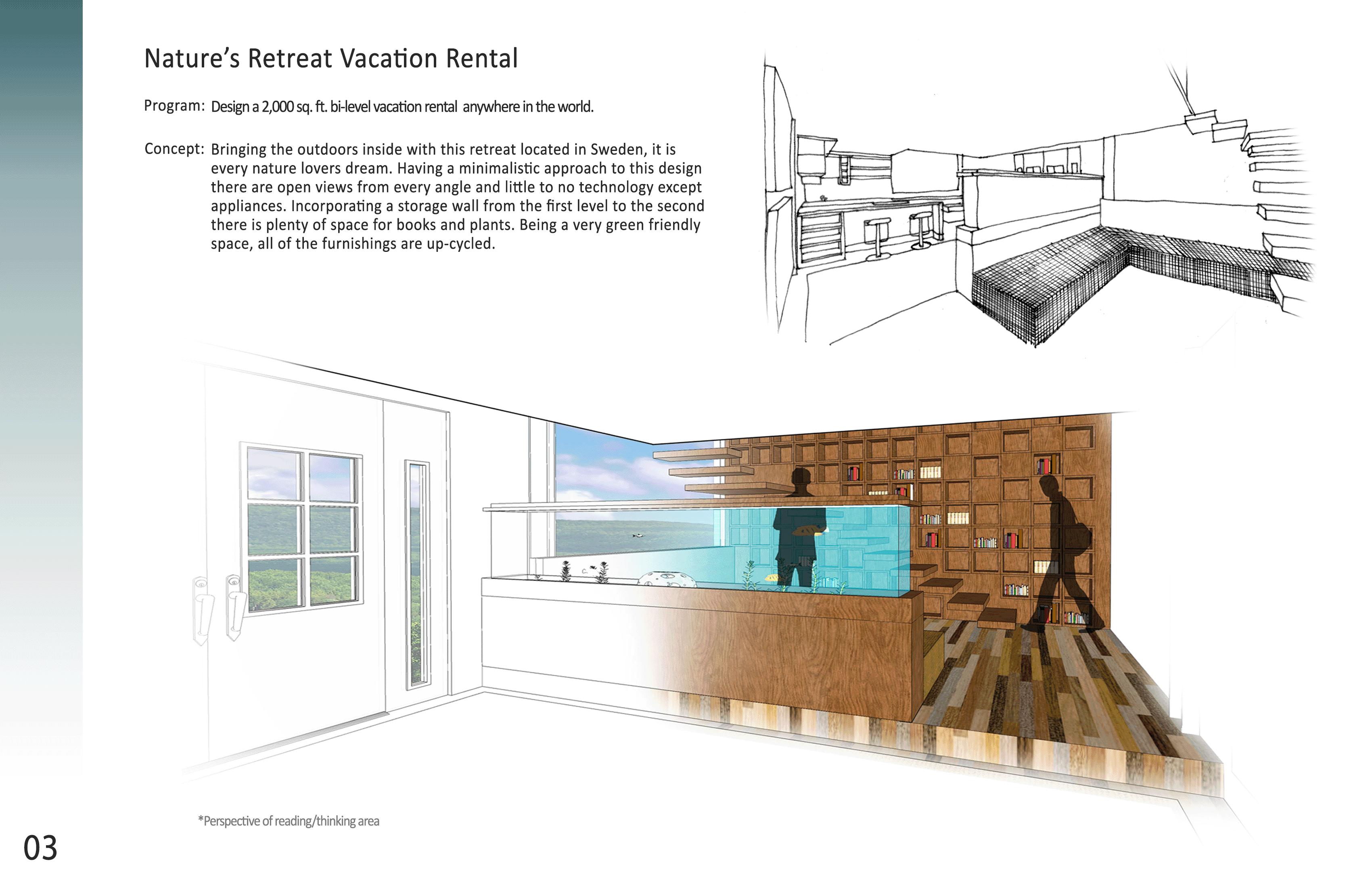 Nature's Retreat Vacation Rental

Program: Design a 2,000 sq. ft. bi-level vacation rental anywhere in the world.

Concept: Bringing the outdoors inside with this retreat located in Sweden, it is every nature lovers dream. Having a minimalistic approach to this design there are open views from every angle and little to no technology except appliances. Incorporating a storage wall from the first level to the second there is plenty of space for books and plants. Being a very green friendly space, all of the furnishings are up-cycled.

*Perspective of reading/thinking area

03